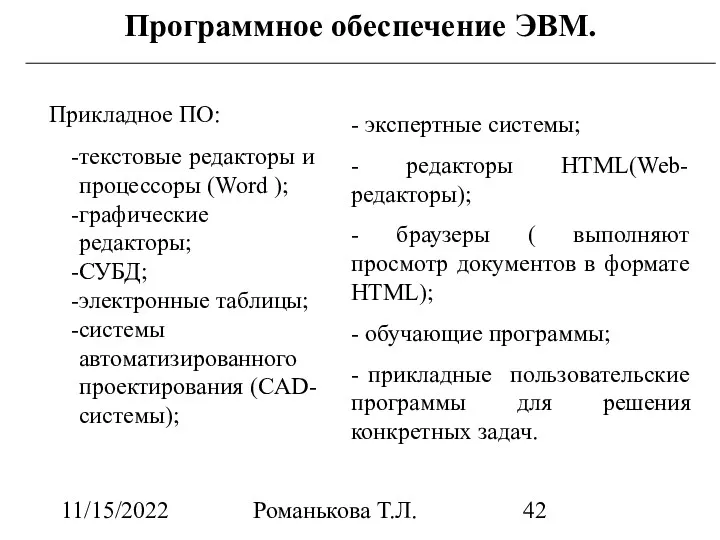 Программное обеспечение ЭВМ.

Прикладное ПО:

-текстовые редакторы и процессоры (Word );
-графические редакторы;
-СУБД;
-электронные таблицы;
-системы автоматизированного проектирования (CAD-системы);

- экспертные системы;

- редакторы HTML(Web-редакторы);

- браузеры ( выполняют просмотр документов в формате HTML);

- обучающие программы;

- прикладные пользовательские программы для решения конкретных задач.

11/15/2022 Романькова Т.Л. 42